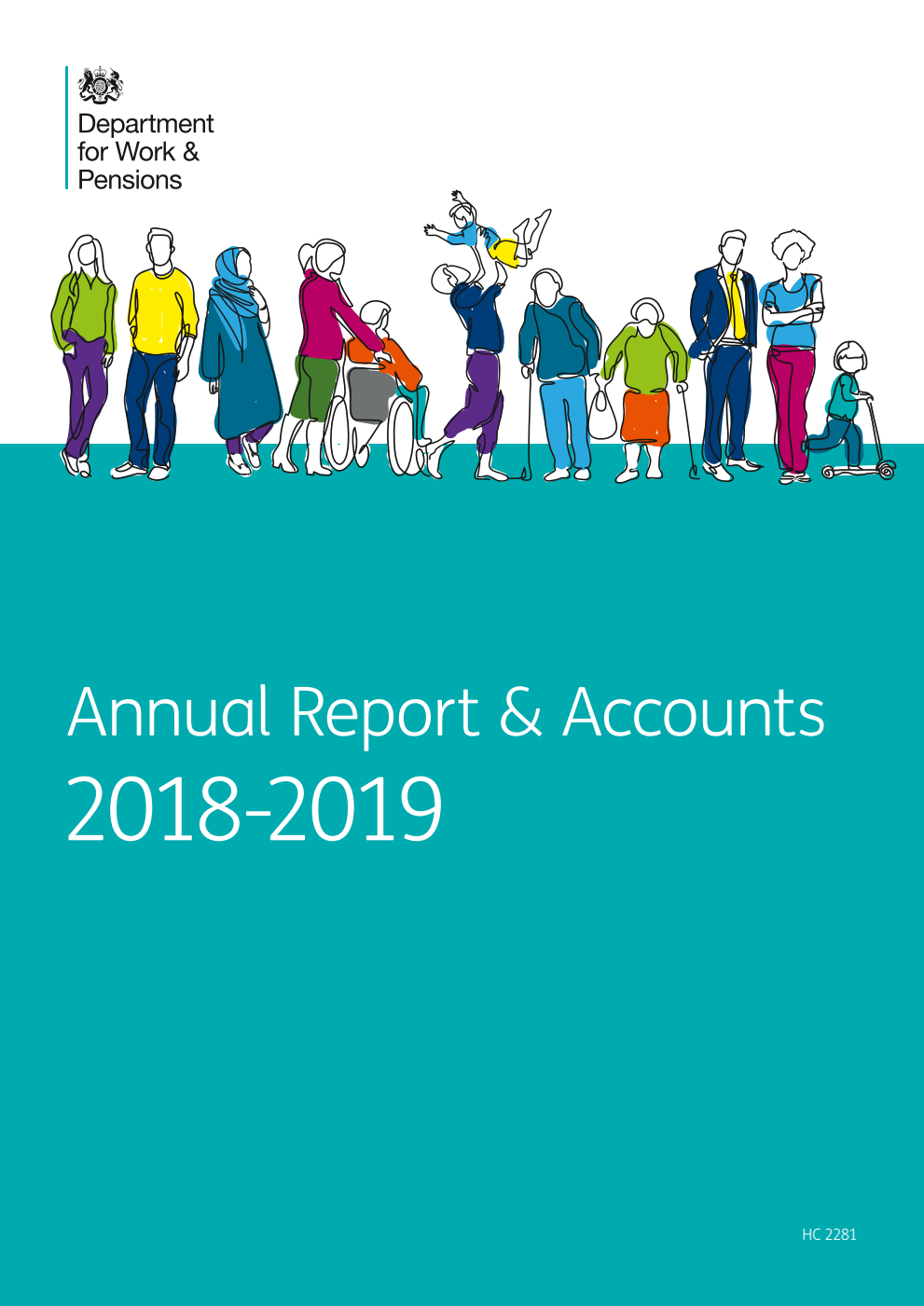 Department for Work & Pensions

Annual Report & Accounts 2018-2019

HC 2281